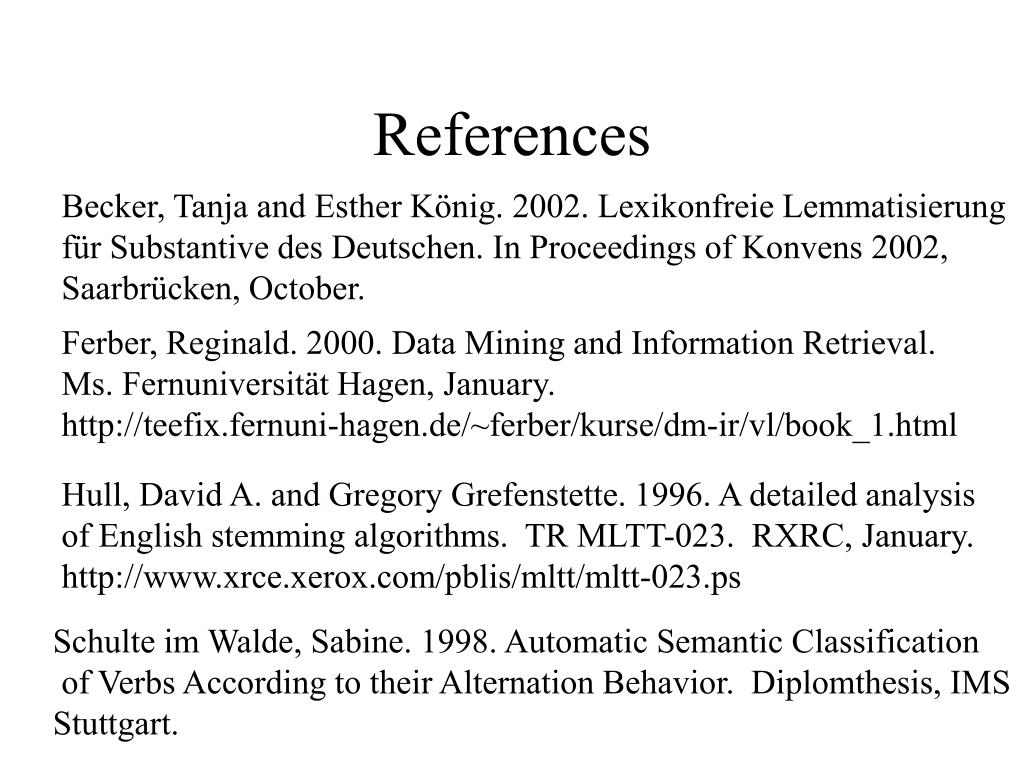 References

Becker, Tanja and Esther König. 2002. Lexikonfreie Lemmatisierung für Substantive des Deutschen. In Proceedings of Konvens 2002, Saarbrücken, October.

Ferber, Reginald. 2000. Data Mining and Information Retrieval. Ms. Fernuniversität Hagen, January. http://teefix.fernuni-hagen.de/~ferber/kurse/dm-ir/vl/book_1.html

Hull, David A. and Gregory Grefenstette. 1996. A detailed analysis of English stemming algorithms. TR MLTT-023. RXRC, January. http://www.xrce.xerox.com/pblis/mltt/mltt-023.ps

Schulte im Walde, Sabine. 1998. Automatic Semantic Classification of Verbs According to their Alternation Behavior. Diplomthesis, IMS Stuttgart.